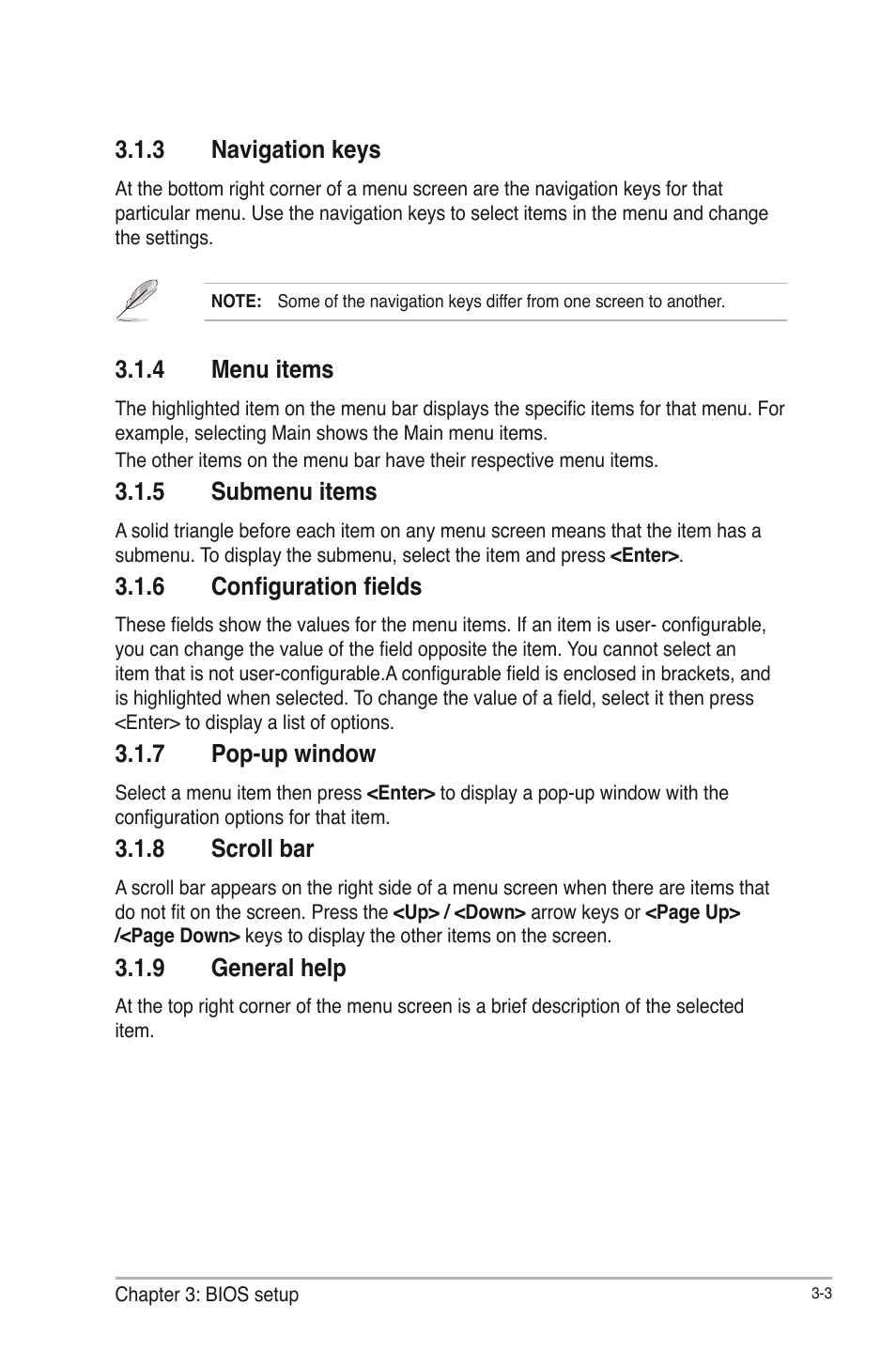 3.1.3 Navigation keys

At the bottom right corner of a menu screen are the navigation keys for that particular menu. Use the navigation keys to select items in the menu and change the settings.

NOTE: Some of the navigation keys differ from one screen to another.

3.1.4 Menu items

The highlighted item on the menu bar displays the specific items for that menu. For example, selecting Main shows the Main menu items.

The other items on the menu bar have their respective menu items.

3.1.5 Submenu items

A solid triangle before each item on any menu screen means that the item has a submenu. To display the submenu, select the item and press <Enter>.

3.1.6 Configuration fields

These fields show the values for the menu items. If an item is user- configurable, you can change the value of the field opposite the item. You cannot select an item that is not user-configurable.A configurable field is enclosed in brackets, and is highlighted when selected. To change the value of a field, select it then press <Enter> to display a list of options.

3.1.7 Pop-up window

Select a menu item then press <Enter> to display a pop-up window with the configuration options for that item.

3.1.8 Scroll bar

A scroll bar appears on the right side of a menu screen when there are items that do not fit on the screen. Press the <Up> / <Down> arrow keys or <Page Up> /<Page Down> keys to display the other items on the screen.

3.1.9 General help

At the top right corner of the menu screen is a brief description of the selected item.

Chapter 3: BIOS setup

3-3